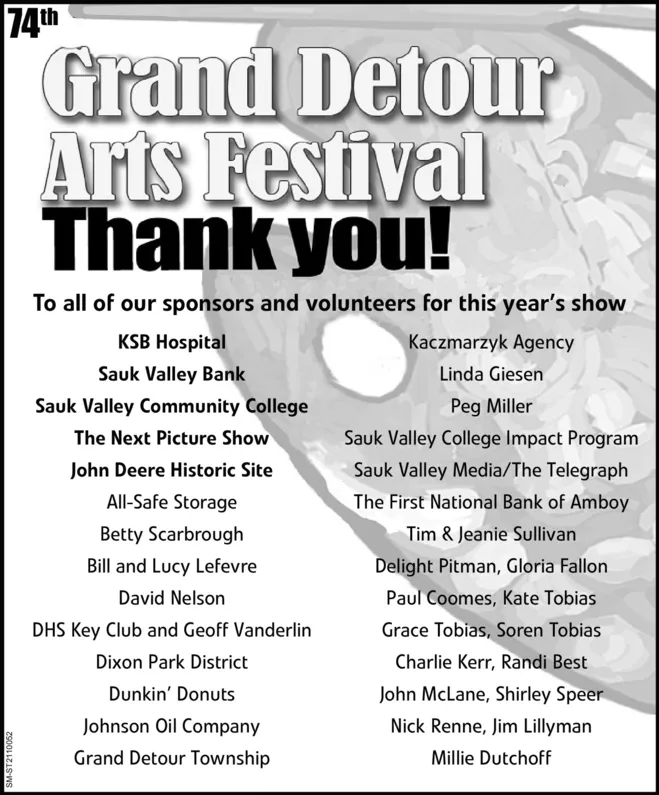 74th
Grand Detour Arts Festival
Thank you!

To all of our sponsors and volunteers for this year's show

KSB Hospital
Sauk Valley Bank
Sauk Valley Community College
The Next Picture Show
John Deere Historic Site
All-Safe Storage
Betty Scarbrough
Bill and Lucy Lefevre
David Nelson
DHS Key Club and Geoff Vanderlin
Dixon Park District
Dunkin' Donuts
Johnson Oil Company
Grand Detour Township

Kaczmarzyk Agency
Linda Giesen
Peg Miller
Sauk Valley College Impact Program
Sauk Valley Media/The Telegraph
The First National Bank of Amboy
Tim & Jeanie Sullivan
Delight Pitman, Gloria Fallon
Paul Coomes, Kate Tobias
Grace Tobias, Soren Tobias
Charlie Kerr, Randi Best
John McLane, Shirley Speer
Nick Renne, Jim Lillyman
Millie Dutchoff

SM-ST2110052